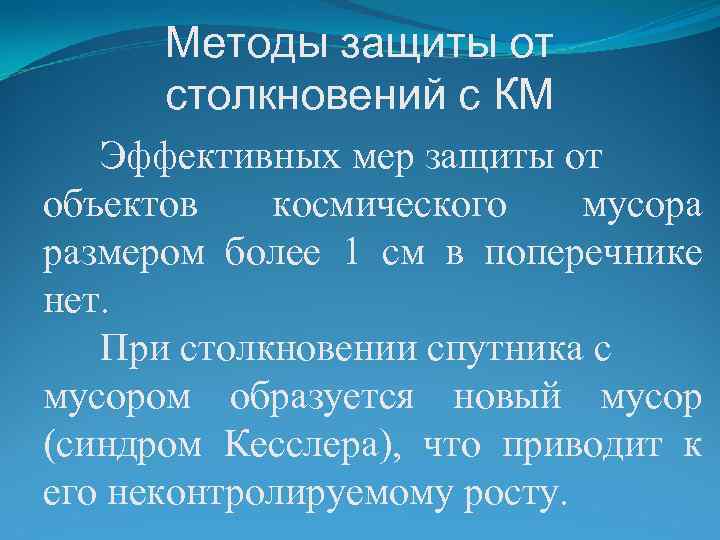 Методы защиты от столкновений с КМ

Эффективных мер защиты от объектов космического мусора размером более 1 см в поперечнике нет.

При столкновении спутника с мусором образуется новый мусор (синдром Кесслера), что приводит к его неконтролируемому росту.